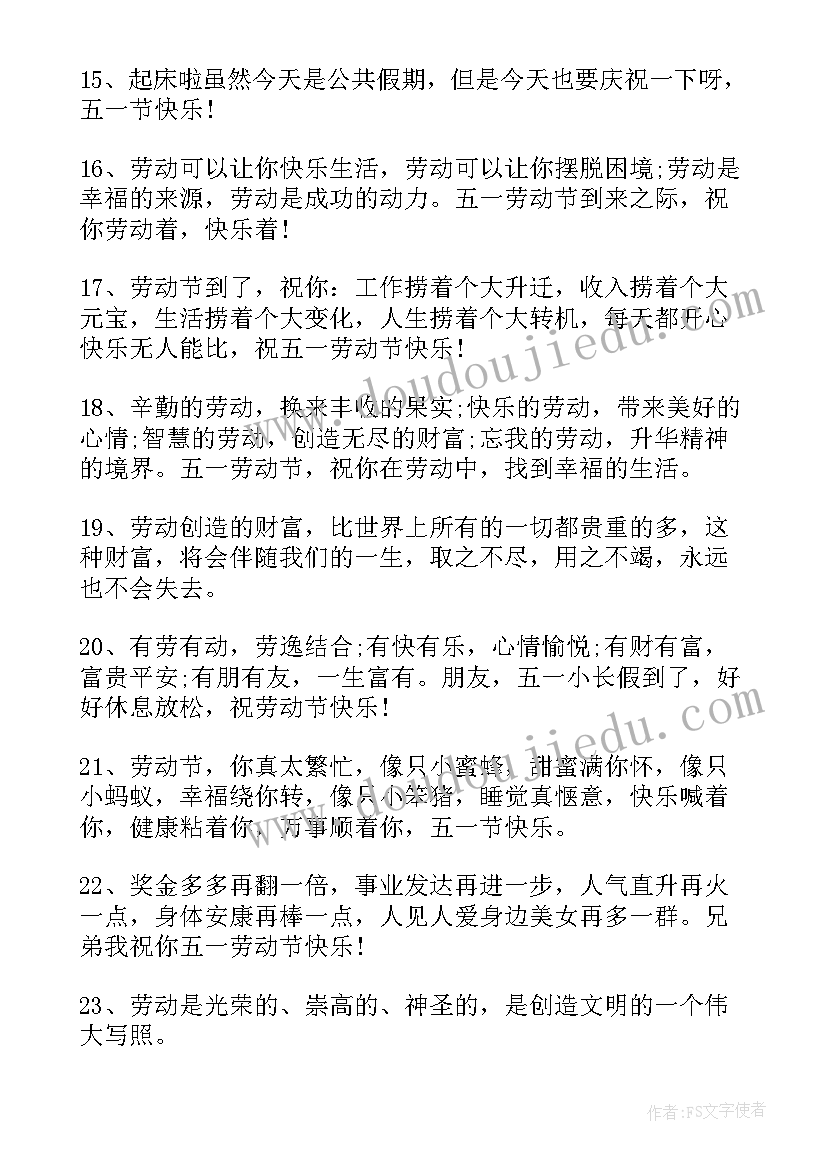 15、起床啦虽然今天是公共假期，但是今天也要庆祝一下呀，五一节快乐！

16、劳动可以让你快乐生活，劳动可以让你摆脱困境;劳动是幸福的来源，劳动是成功的动力。五一劳动节到来之际，祝你劳动着，快乐着！

17、劳动节到了，祝你：工作捞着个大升迁，收入捞着个大元宝，生活捞着个大变化，人生捞着个大转机，每天都开心快乐无人能比，祝五一劳动节快乐！

18、辛勤的劳动，换来丰收的果实;快乐的劳动，带来美好的心情;智慧的劳动，创造无尽的财富;忘我的劳动，升华精神的境界。五一劳动节，祝你在劳动中，找到幸福的生活。

19、劳动创造的财富，比世界上所有的一切都贵重的多，这种财富，将会伴随我们的一生，取之不尽，用之不竭，永远也不会失去。

20、有劳有动，劳逸结合;有快有乐，心情愉悦;有财有富，富贵平安;有朋有友，一生富有。朋友，五一小长假到了，好好休息放松，祝劳动节快乐！

21、劳动节，你真太繁忙，像只小蜜蜂，甜蜜满你怀，像只小蚂蚁，幸福绕你转，像只小笨猪，睡觉真惬意，快乐喊着你，健康粘着你，万事顺着你，五一节快乐。

22、奖金多多再翻一倍，事业发达再进一步，人气直升再火一点，身体安康再棒一点，人见人爱身边美女再多一群。兄弟我祝你五一劳动节快乐！

23、劳动是光荣的、崇高的、神圣的，是创造文明的一个伟大写照。

www.doudoujiedu.com

www.doudoujiedu.com

作者：FS文字使者